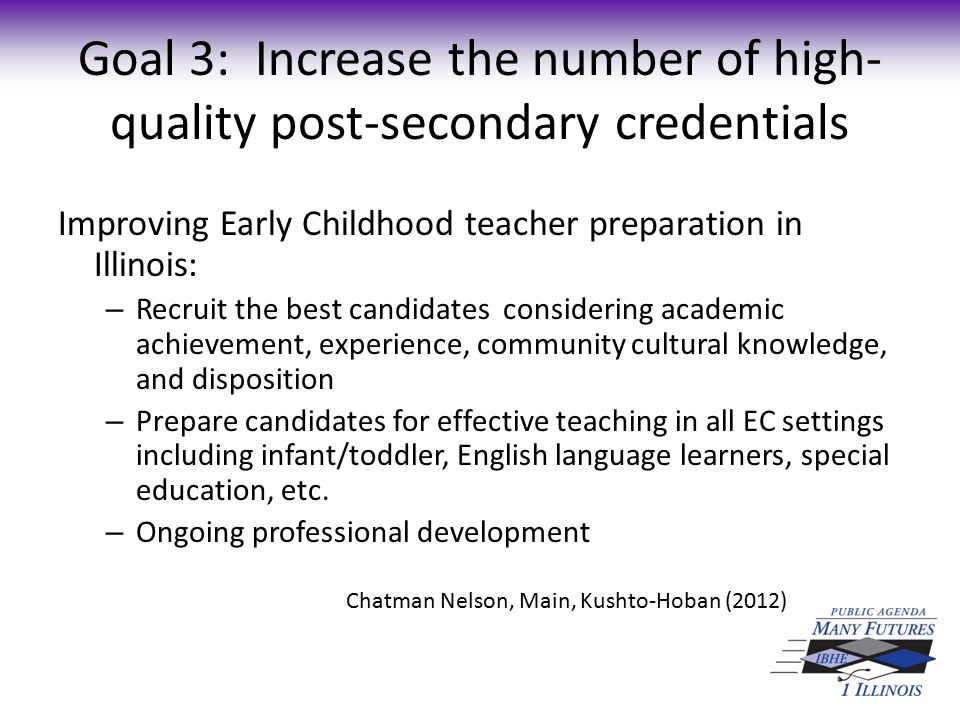 Goal 3: Increase the number of high-quality post-secondary credentials

Improving Early Childhood teacher preparation in Illinois:

– Recruit the best candidates considering academic achievement, experience, community cultural knowledge, and disposition
– Prepare candidates for effective teaching in all EC settings including infant/toddler, English language learners, special education, etc.
– Ongoing professional development

Chatman Nelson, Main, Kushto-Hoban (2012)

PUBLIC AGENDA
MANY FUTURES
IBHE
1 ILLINOIS